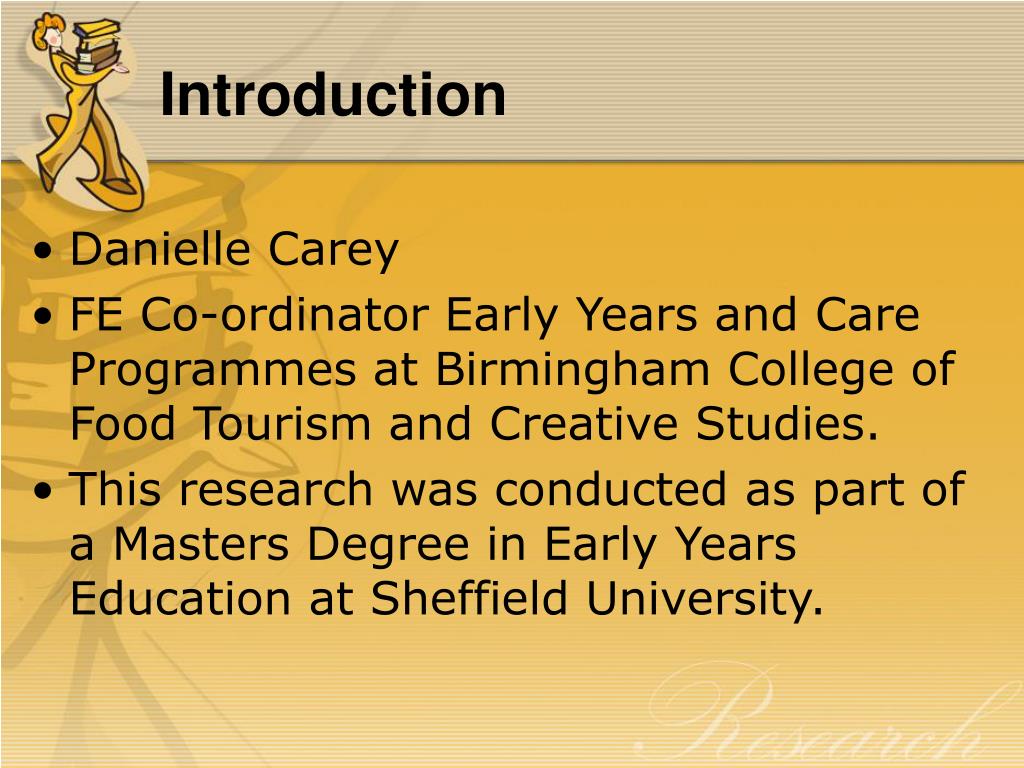 Introduction

• Danielle Carey
• FE Co-ordinator Early Years and Care Programmes at Birmingham College of Food Tourism and Creative Studies.
• This research was conducted as part of a Masters Degree in Early Years Education at Sheffield University.

Research